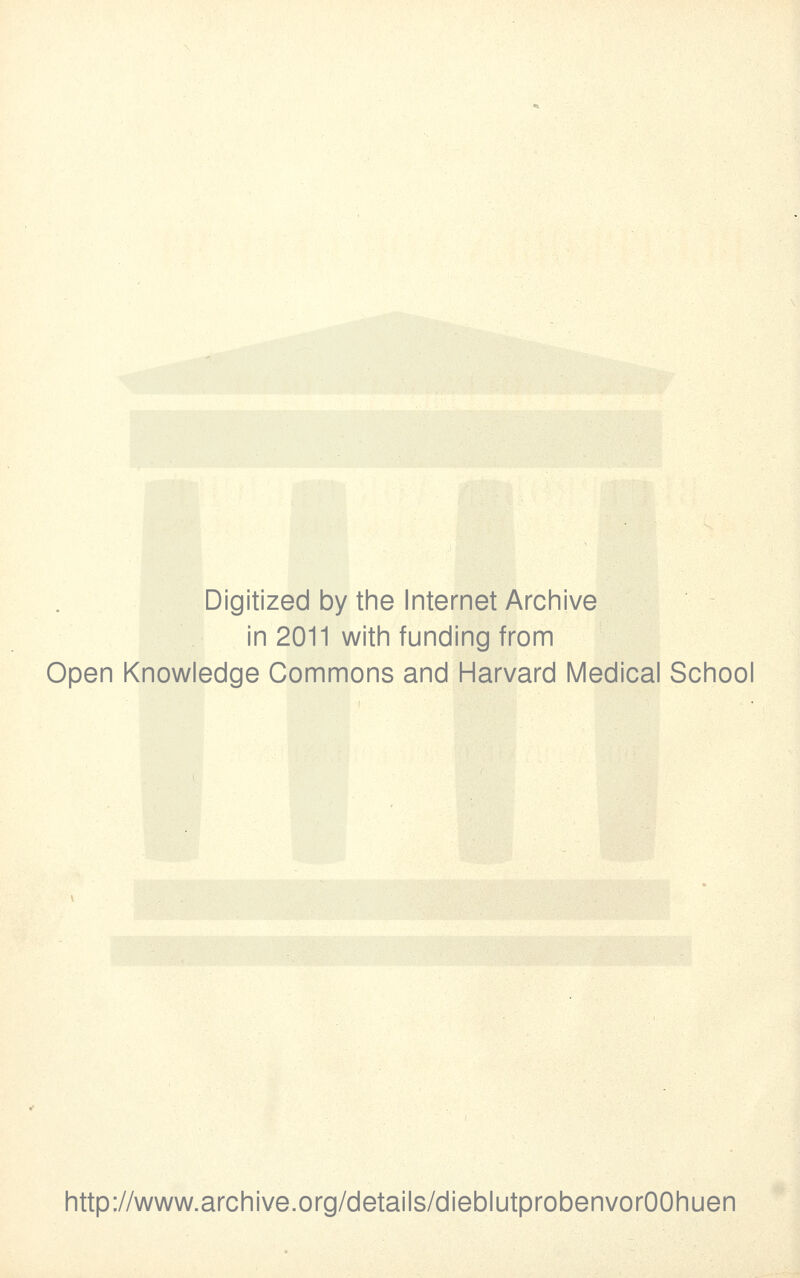 Digitized by the Internet Archive
in 2011 with funding from
Open Knowledge Commons and Harvard Medical School

http://www.archive.org/details/dieblutprobenvor00huen